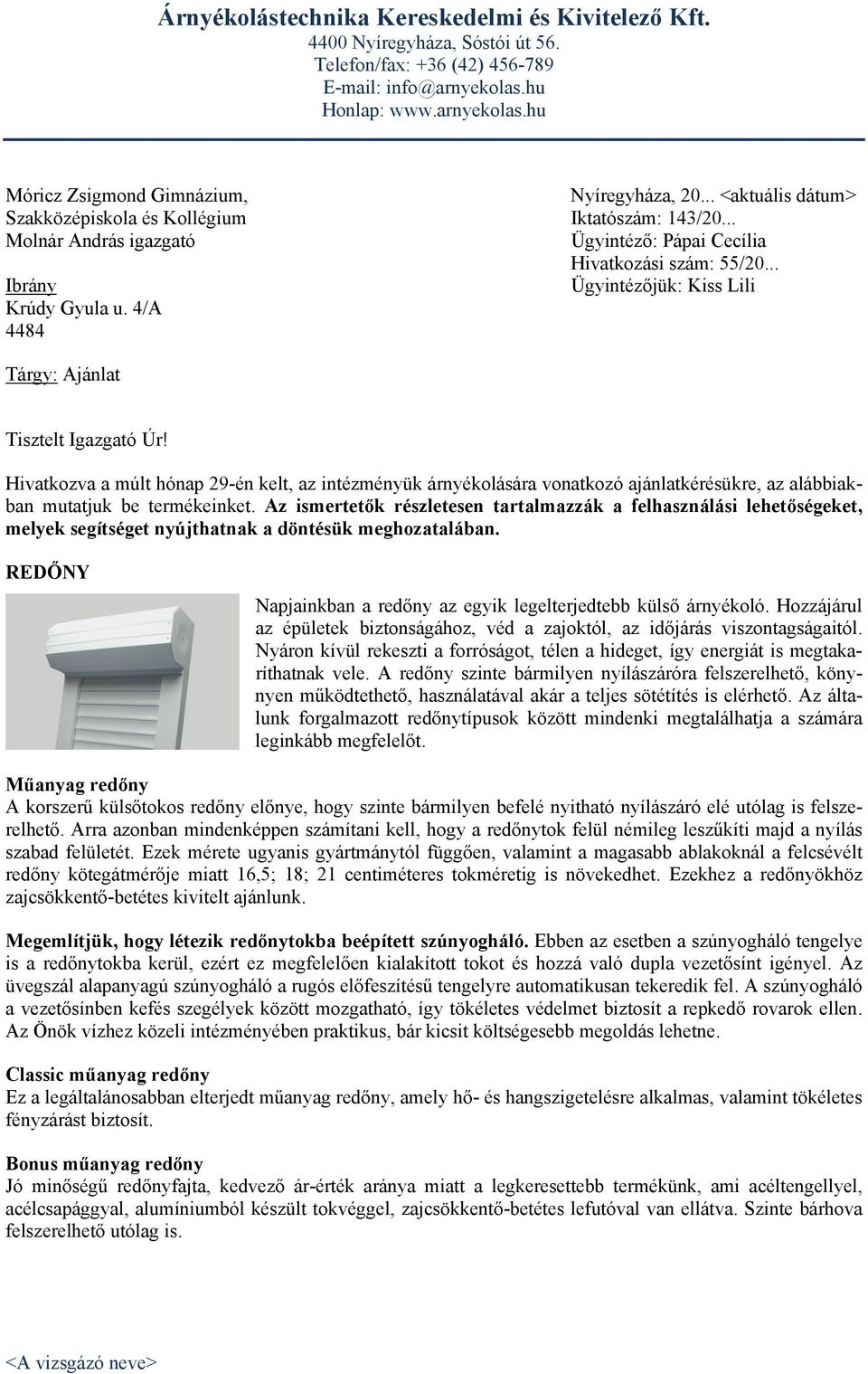 Árnyékolástechnika Kereskedelmi és Kivitelező Kft.
4400 Nyíregyháza, Sóstói út 56.
Telefon/fax: +36 (42) 456-789
E-mail: info@arnyekolas.hu
Honlap: www.arnyekolas.hu

Móricz Zsigmond Gimnázium,
Szakközépiskola és Kollégium
Molnár András igazgató

Ibrány
Krúdy Gyula u. 4/A
4484

Nyíregyháza, 20... <aktuális dátum>
Iktatószám: 143/20...
Ügyintéző: Pápai Cecília
Hivatkozási szám: 55/20...
Ügyintézőjük: Kiss Lili

Tárgy: Ajánlat

Tisztelt Igazgató Úr!

Hivatkozva a múlt hónap 29-én kelt, az intézményük árnyékolására vonatkozó ajánlatkérésükre, az alábbiakban mutatjuk be termékeinket. Az ismertetők részletesen tartalmazzák a felhasználási lehetőségeket, melyek segítséget nyújthatnak a döntésük meghozatalában.

REDŐNY

Napjainkban a redőny az egyik legelterjedtebb külső árnyékoló. Hozzájárul az épületek biztonságához, véd a zajoktól, az időjárás viszontagságaitól. Nyáron kívül rekeszti a forróságot, télen a hideget, így energiát is megtakaríthatnak vele. A redőny szinte bármilyen nyílászáróra felszerelhető, könnyen működtethető, használatával akár a teljes sötétítés is elérhető. Az általunk forgalmazott redőnytípusok között mindenki megtalálhatja a számára leginkább megfelelőt.

Műanyag redőny
A korszerű külsőtokos redőny előnye, hogy szinte bármilyen befelé nyitható nyílászáró elé utólag is felszerelhető. Arra azonban mindenképpen számítani kell, hogy a redőnytok felül némileg leszűkíti majd a nyílás szabad felületét. Ezek mérete ugyanis gyártmánytól függően, valamint a magasabb ablakoknál a felcsévélt redőny kötegátmérője miatt 16,5; 18; 21 centiméteres tokméretig is növekedhet. Ezekhez a redőnyökhöz zajcsökkentő-betétes kivitelt ajánlunk.

Megemlítjük, hogy létezik redőnytokba beépített szúnyogháló. Ebben az esetben a szúnyogháló tengelye is a redőnytokba kerül, ezért ez megfelelően kialakított tokot és hozzá való dupla vezetősínt igényel. Az üvegszál alapanyagú szúnyogháló a rugós előfeszítésű tengelyre automatikusan tekeredik fel. A szúnyogháló a vezetősínben kefés szegélyek között mozgatható, így tökéletes védelmet biztosít a repkedő rovarok ellen. Az Önök vízhez közeli intézményében praktikus, bár kicsit költségesebb megoldás lehetne.

Classic műanyag redőny
Ez a legáltalánosabban elterjedt műanyag redőny, amely hő- és hangszigetelésre alkalmas, valamint tökéletes fényzárást biztosít.

Bonus műanyag redőny
Jó minőségű redőnyfajta, kedvező ár-érték aránya miatt a legkeresettebb termékünk, ami acéltengellyel, acélcsapággyal, alumíniumból készült tokvéggel, zajcsökkentő-betétes lefutóval van ellátva. Szinte bárhova felszerelhető utólag is.

<A vizsgázó neve>